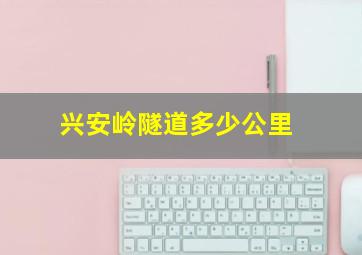 兴安岭隧道多少公里